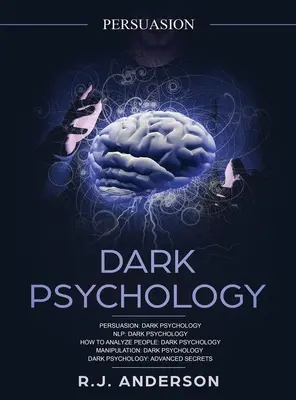 PERSUASION

DARK PSYCHOLOGY

PERSUASION: DARK PSYCHOLOGY
NLP: DARK PSYCHOLOGY
HOW TO ANALYZE PEOPLE: DARK PSYCHOLOGY
MANIPULATION: DARK PSYCHOLOGY
DARK PSYCHOLOGY: ADVANCED SECRETS

R.J. ANDERSON